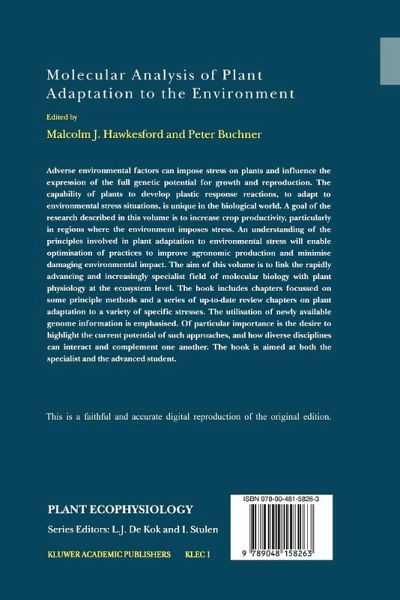 Molecular Analysis of Plant Adaptation to the Environment

Edited by

Malcolm J. Hawkesford and Peter Buchner

Adverse environmental factors can impose stress on plants and influence the expression of the full genetic potential for growth and reproduction. The capability of plants to develop plastic response reactions, to adapt to environmental stress situations, is unique in the biological world. A goal of the research described in this volume is to increase crop productivity, particularly in regions where the environment imposes stress. An understanding of the principles involved in plant adaptation to environmental stress will enable optimisation of practices to improve agronomic production and minimise damaging environmental impact. The aim of this volume is to link the rapidly advancing and increasingly specialist field of molecular biology with plant physiology at the ecosystem level. The book includes chapters focussed on some principle methods and a series of up-to-date review chapters on plant adaptation to a variety of specific stresses. The utilisation of newly available genome information is emphasised. Of particular importance is the desire to highlight the current potential of such approaches, and how diverse disciplines can interact and complement one another. The book is aimed at both the specialist and the advanced student.

This is a faithful and accurate digital reproduction of the original edition.

PLANT ECOPHYSIOLOGY

Series Editors: L.J. De Kok and I. Stulen

KLUWER ACADEMIC PUBLISHERS KLEC 1

ISBN 978-90-481-5826-3

9 789048 158263